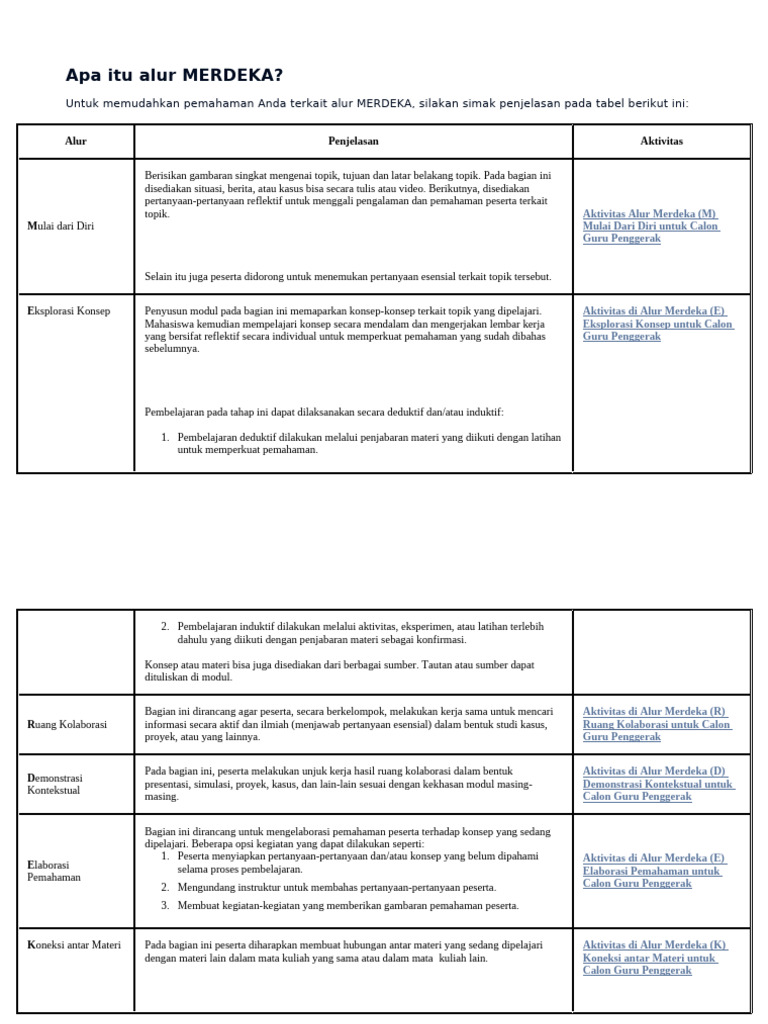 Apa itu alur MERDEKA?

Untuk memudahkan pemahaman Anda terkait alur MERDEKA, silakan simak penjelasan pada tabel berikut ini:

| Alur | Penjelasan | Aktivitas |
|---|---|---|
| Mulai dari Diri | Berisikan gambaran singkat mengenai topik, tujuan dan latar belakang topik. Pada bagian ini disediakan situasi, berita, atau kasus bisa secara tulis atau video. Berikutnya, disediakan pertanyaan-pertanyaan reflektif untuk menggali pengalaman dan pemahaman peserta terkait topik. Selain itu juga peserta didorong untuk menemukan pertanyaan esensial terkait topik tersebut. | Aktivitas Alur Merdeka (M) Mulai Dari Diri untuk Calon Guru Penggerak |
| Eksplorasi Konsep | Penyusun modul pada bagian ini memaparkan konsep-konsep terkait topik yang dipelajari. Mahasiswa kemudian mempelajari konsep secara mendalam dan mengerjakan lembar kerja yang bersifat reflektif secara individual untuk memperkuat pemahaman yang sudah dibahas sebelumnya. Pembelajaran pada tahap ini dapat dilaksanakan secara deduktif dan/atau induktif: 1. Pembelajaran deduktif dilakukan melalui penjabaran materi yang diikuti dengan latihan untuk memperkuat pemahaman. | Aktivitas di Alur Merdeka (E) Eksplorasi Konsep untuk Calon Guru Penggerak |

|  | 2. Pembelajaran induktif dilakukan melalui aktivitas, eksperimen, atau latihan terlebih dahulu yang diikuti dengan penjabaran materi sebagai konfirmasi. Konsep atau materi bisa juga disediakan dari berbagai sumber. Tautan atau sumber dapat dituliskan di modul. |  |
|---|---|---|
| Ruang Kolaborasi | Bagian ini dirancang agar peserta, secara berkelompok, melakukan kerja sama untuk mencari informasi secara aktif dan ilmiah (menjawab pertanyaan esensial) dalam bentuk studi kasus, proyek, atau yang lainnya. | Aktivitas di Alur Merdeka (R) Ruang Kolaborasi untuk Calon Guru Penggerak |
| Demonstrasi Kontekstual | Pada bagian ini, peserta melakukan unjuk kerja hasil ruang kolaborasi dalam bentuk presentasi, simulasi, proyek, kasus, dan lain-lain sesuai dengan kekhasan modul masing-masing. | Aktivitas di Alur Merdeka (D) Demonstrasi Kontekstual untuk Calon Guru Penggerak |
| Elaborasi Pemahaman | Bagian ini dirancang untuk mengelaborasi pemahaman peserta terhadap konsep yang sedang dipelajari. Beberapa opsi kegiatan yang dapat dilakukan seperti: 1. Peserta menyiapkan pertanyaan-pertanyaan dan/atau konsep yang belum dipahami selama proses pembelajaran. 2. Mengundang instruktur untuk membahas pertanyaan-pertanyaan peserta. 3. Membuat kegiatan-kegiatan yang memberikan gambaran pemahaman peserta. | Aktivitas di Alur Merdeka (E) Elaborasi Pemahaman untuk Calon Guru Penggerak |
| Koneksi antar Materi | Pada bagian ini peserta diharapkan membuat hubungan antar materi yang sedang dipelajari dengan materi lain dalam mata kuliah yang sama atau dalam mata kuliah lain. | Aktivitas di Alur Merdeka (K) Koneksi antar Materi untuk Calon Guru Penggerak |